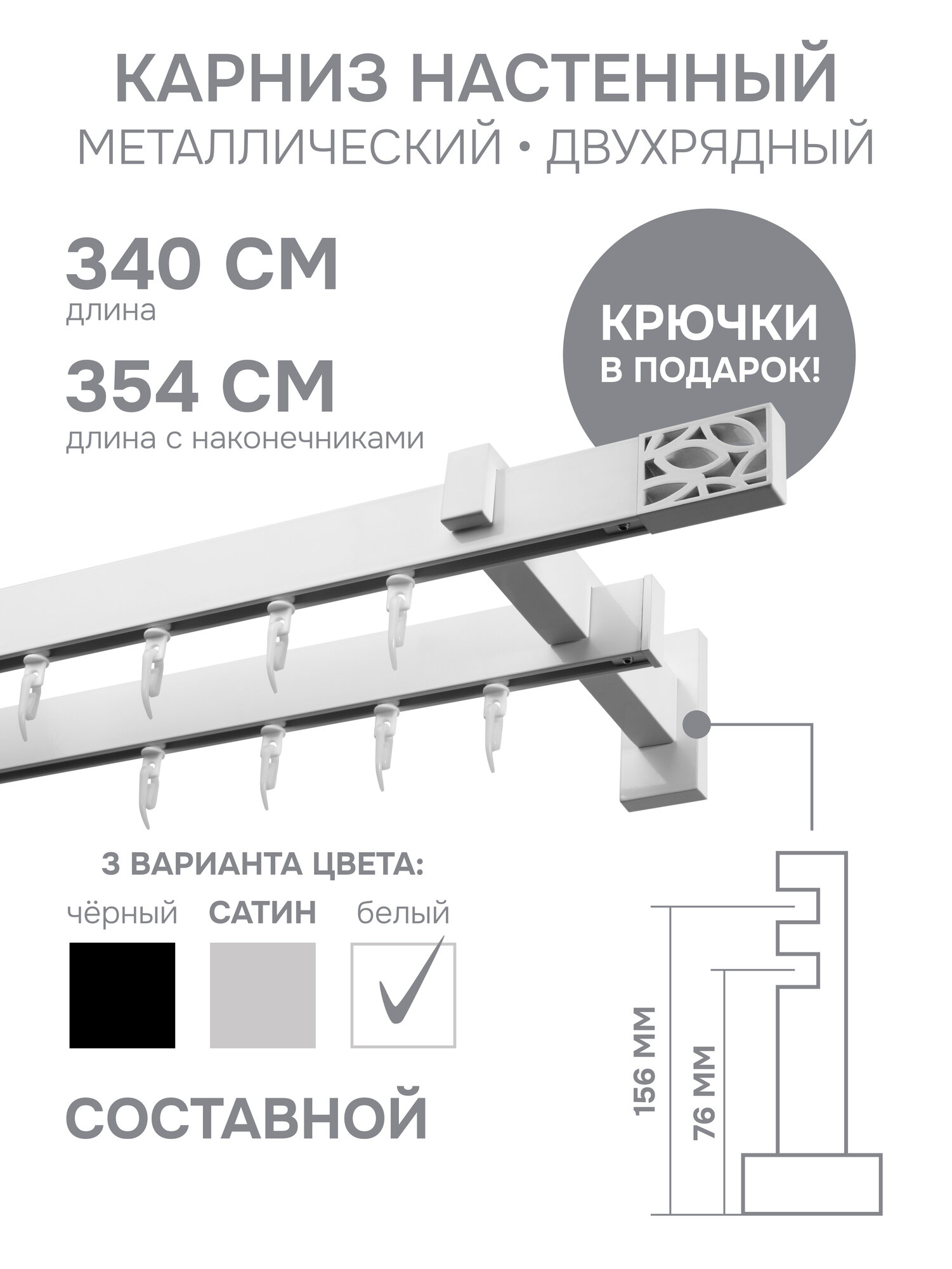 КАРНИЗ НАСТЕННЫЙ
МЕТАЛЛИЧЕСКИЙ • ДВУХРЯДНЫЙ

340 СМ
длина

354 СМ
длина с наконечниками

КРЮЧКИ В ПОДАРОК!

3 ВАРИАНТА ЦВЕТА:

чёрный САТИН белый

СОСТАВНОЙ

156 ММ
76 ММ